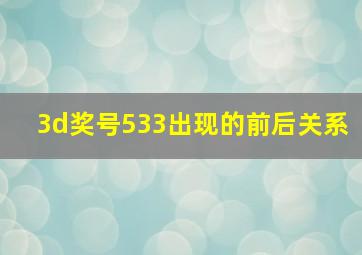 3d奖号533出现的前后关系